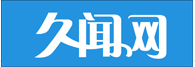 久闻网